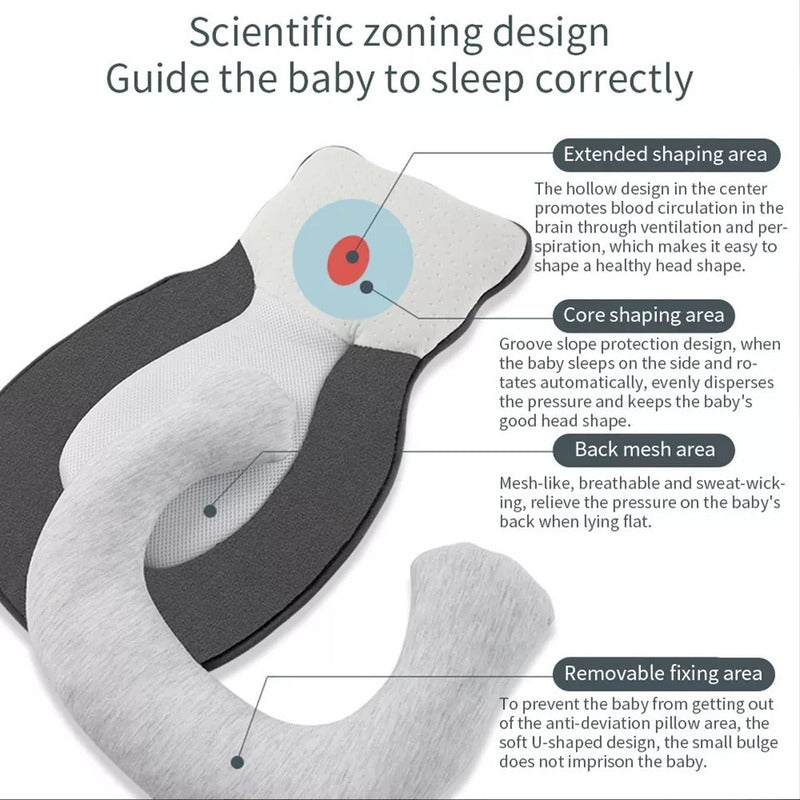 Scientific zoning design
Guide the baby to sleep correctly

Extended shaping area

The hollow design in the center promotes blood circulation in the brain through ventilation and perspiration, which makes it easy to shape a healthy head shape.

Core shaping area

Groove slope protection design, when the baby sleeps on the side and rotates automatically, evenly disperses the pressure and keeps the baby's good head shape.

Back mesh area

Mesh-like, breathable and sweat-wicking, relieve the pressure on the baby's back when lying flat.

Removable fixing area

To prevent the baby from getting out of the anti-deviation pillow area, the soft U-shaped design, the small bulge does not imprison the baby.